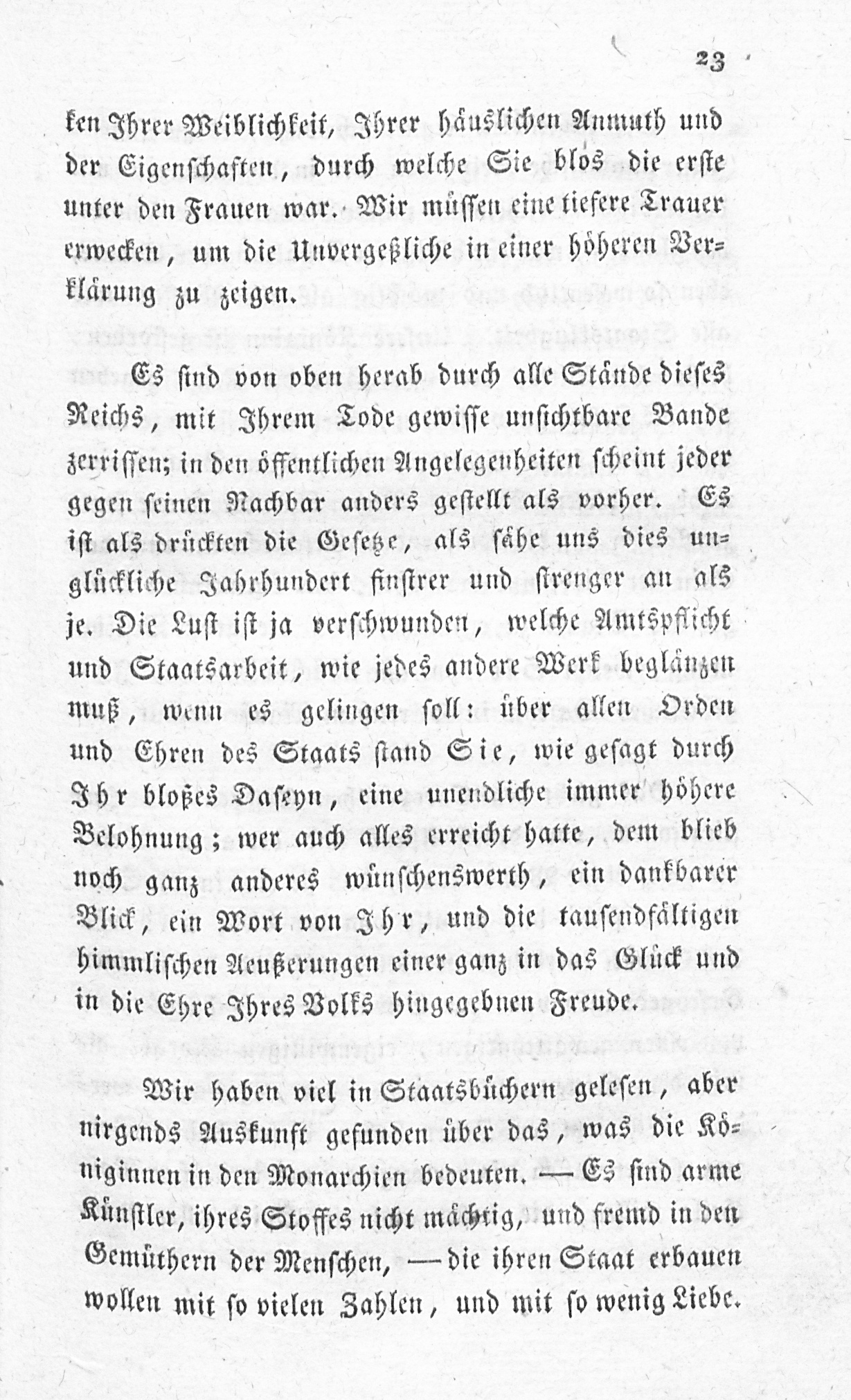 23

ken Ihrer Weiblichkeit, Ihrer häuslichen Anmuth und der Eigenschaften, durch welche Sie blos die erste unter den Frauen war. Wir müssen eine tiefere Trauer erwecken, um die Unvergeßliche in einer höheren Verklärung zu zeigen.

Es sind von oben herab durch alle Stände dieses Reichs, mit Ihrem Tode gewisse unsichtbare Bande zerrissen; in den öffentlichen Angelegenheiten scheint jeder gegen seinen Nachbar anders gestellt als vorher. Es ist als drückten die Gesetze, als sähe uns dies unglückliche Jahrhundert finstrer und strenger an als je. Die Lust ist ja verschwunden, welche Amtspflicht und Staatsarbeit, wie jedes andere Werk beglänzen muß, wenn es gelingen soll: über allen Orden und Ehren des Staats stand Sie, wie gesagt durch Ihr bloßes Daseyn, eine unendliche immer höhere Belohnung; wer auch alles erreicht hatte, dem blieb noch ganz anderes wünschenswerth, ein dankbarer Blick, ein Wort von Ihr, und die tausendfältigen himmlischen Aeußerungen einer ganz in das Glück und in die Ehre Ihres Volks hingegebnen Freude.

Wir haben viel in Staatsbüchern gelesen, aber nirgends Auskunft gefunden über das, was die Königinnen in den Monarchien bedeuten. — Es sind arme Künstler, ihres Stoffes nicht mächtig, und fremd in den Gemüthern der Menschen, — die ihren Staat erbauen wollen mit so vielen Zahlen, und mit so wenig Liebe.